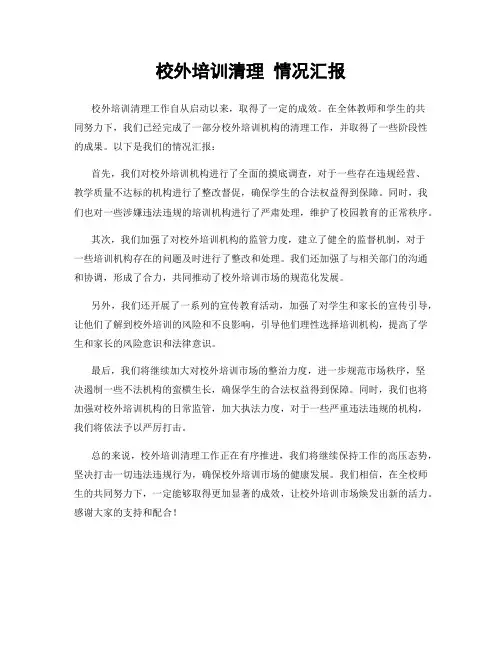 校外培训清理 情况汇报

校外培训清理工作自从启动以来，取得了一定的成效。在全体教师和学生的共同努力下，我们已经完成了一部分校外培训机构的清理工作，并取得了一些阶段性的成果。以下是我们的情况汇报：

首先，我们对校外培训机构进行了全面的摸底调查，对于一些存在违规经营、教学质量不达标的机构进行了整改督促，确保学生的合法权益得到保障。同时，我们也对一些涉嫌违法违规的培训机构进行了严肃处理，维护了校园教育的正常秩序。

其次，我们加强了对校外培训机构的监管力度，建立了健全的监督机制，对于一些培训机构存在的问题及时进行了整改和处理。我们还加强了与相关部门的沟通和协调，形成了合力，共同推动了校外培训市场的规范化发展。

另外，我们还开展了一系列的宣传教育活动，加强了对学生和家长的宣传引导，让他们了解到校外培训的风险和不良影响，引导他们理性选择培训机构，提高了学生和家长的风险意识和法律意识。

最后，我们将继续加大对校外培训市场的整治力度，进一步规范市场秩序，坚决遏制一些不法机构的蛮横生长，确保学生的合法权益得到保障。同时，我们也将加强对校外培训机构的日常监管，加大执法力度，对于一些严重违法违规的机构，我们将依法予以严厉打击。

总的来说，校外培训清理工作正在有序推进，我们将继续保持工作的高压态势，坚决打击一切违法违规行为，确保校外培训市场的健康发展。我们相信，在全校师生的共同努力下，一定能够取得更加显著的成效，让校外培训市场焕发出新的活力。感谢大家的支持和配合！